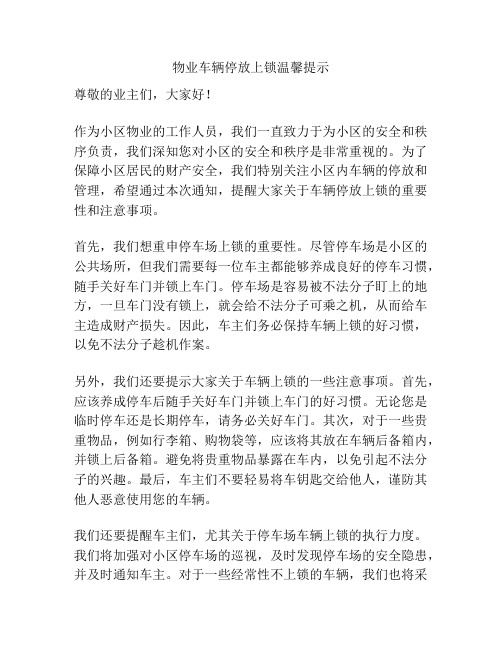 物业车辆停放上锁温馨提示

尊敬的业主们，大家好！

作为小区物业的工作人员，我们一直致力于为小区的安全和秩序负责，我们深知您对小区的安全和秩序是非常重视的。为了保障小区居民的财产安全，我们特别关注小区内车辆的停放和管理，希望通过本次通知，提醒大家关于车辆停放上锁的重要性和注意事项。

首先，我们想重申停车场上锁的重要性。尽管停车场是小区的公共场所，但我们需要每一位车主都能够养成良好的停车习惯，随手关好车门并锁上车门。停车场是容易被不法分子盯上的地方，一旦车门没有锁上，就会给不法分子可乘之机，从而给车主造成财产损失。因此，车主们务必保持车辆上锁的好习惯，以免不法分子趁机作案。

另外，我们还要提示大家关于车辆上锁的一些注意事项。首先，应该养成停车后随手关好车门并锁上车门的好习惯。无论您是临时停车还是长期停车，请务必关好车门。其次，对于一些贵重物品，例如行李箱、购物袋等，应该将其放在车辆后备箱内，并锁上后备箱。避免将贵重物品暴露在车内，以免引起不法分子的兴趣。最后，车主们不要轻易将车钥匙交给他人，谨防其他人恶意使用您的车辆。

我们还要提醒车主们，尤其关于停车场车辆上锁的执行力度。我们将加强对小区停车场的巡视，及时发现停车场的安全隐患，并及时通知车主。对于一些经常性不上锁的车辆，我们也将采